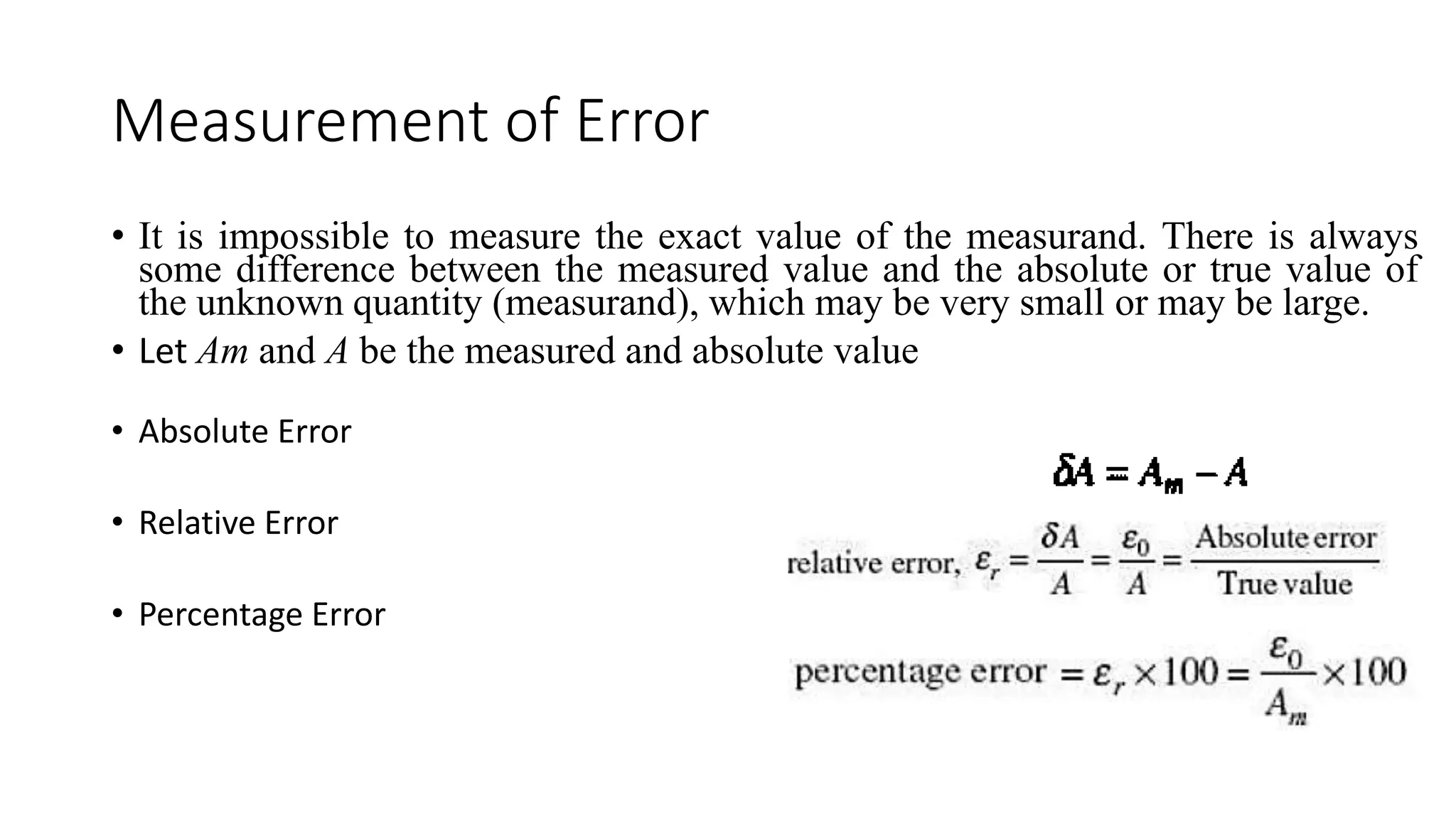 Measurement of Error

• It is impossible to measure the exact value of the measurand. There is always some difference between the measured value and the absolute or true value of the unknown quantity (measurand), which may be very small or may be large.

• Let $Am$ and $A$ be the measured and absolute value

• Absolute Error

$\delta A = A_m - A$

• Relative Error

relative error, $\varepsilon_r = \frac{\delta A}{A} = \frac{\varepsilon_0}{A} = \frac{\text{Absolute error}}{\text{True value}}$

• Percentage Error

percentage error $= \varepsilon_r \times 100 = \frac{\varepsilon_0}{A_m} \times 100$